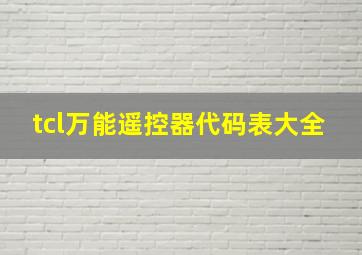 tcl万能遥控器代码表大全